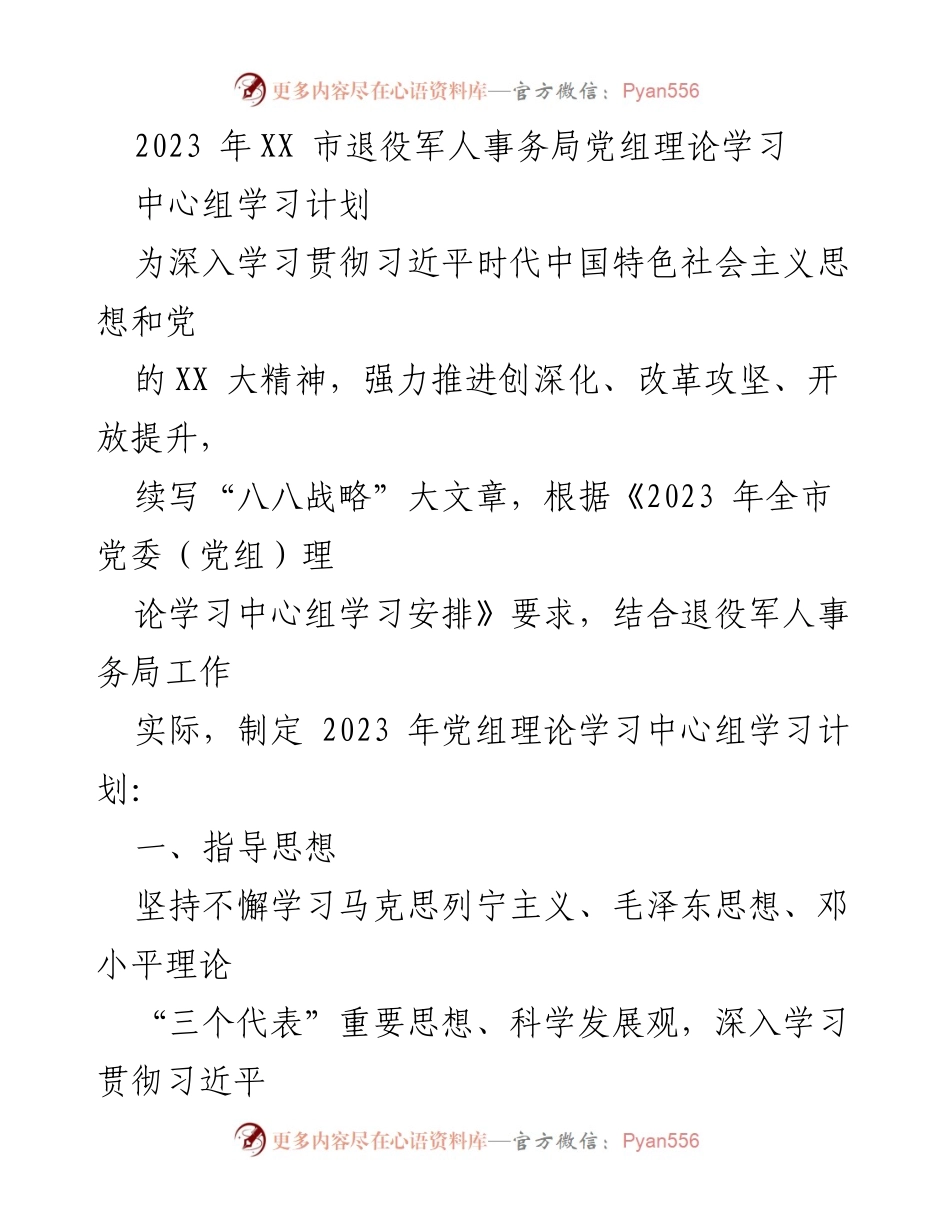 更多内容尽在心语资料库—官方微信：Pyan556

2023 年XX 市退役军人事务局党组理论学习

中心组学习计划

为深入学习贯彻习近平时代中国特色社会主义思想和党

的XX 大精神，强力推进创深化、改革攻坚、开放提升，

续写“八八战略”大文章，根据《2023 年全市党委（党组）理

论学习中心组学习安排》要求，结合退役军人事务局工作

实际，制定 2023 年党组理论学习中心组学习计划:

一、指导思想

坚持不懈学习马克思列宁主义、毛泽东思想、邓小平理论

“三个代表”重要思想、科学发展观，深入学习贯彻习近平

更多内容尽在心语资料库—官方微信：Pyan556